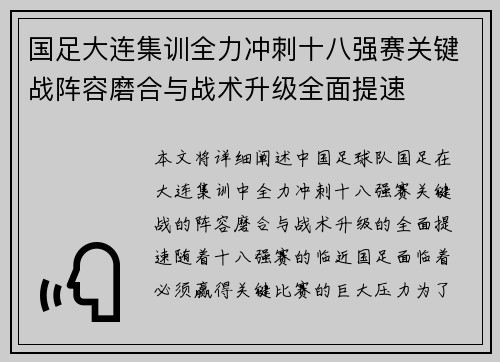 国足大连集训全力冲刺十八强赛关键战阵容磨合与战术升级全面提速

本文将详细阐述中国足球队国足在大连集训中全力冲刺十八强赛关键战的阵容磨合与战术升级的全面提速随着十八强赛的临近国足面临着必须赢得关键比赛的巨大压力为了